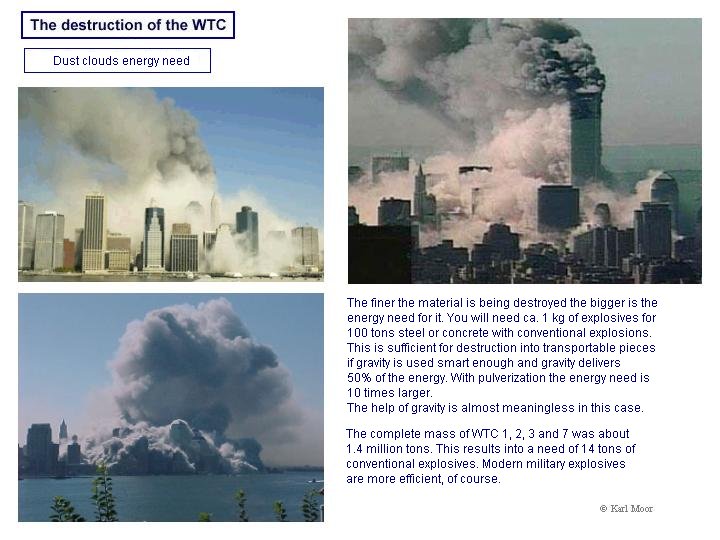 The destruction of the WTC

Dust clouds energy need

The finer the material is being destroyed the bigger is the energy need for it. You will need ca. 1 kg of explosives for 100 tons steel or concrete with conventional explosions. This is sufficient for destruction into transportable pieces if gravity is used smart enough and gravity delivers 50% of the energy. With pulverization the energy need is 10 times larger.
The help of gravity is almost meaningless in this case.

The complete mass of WTC 1, 2, 3 and 7 was about 1.4 million tons. This results into a need of 14 tons of conventional explosives. Modern military explosives are more efficient, of course.

© Karl Moor